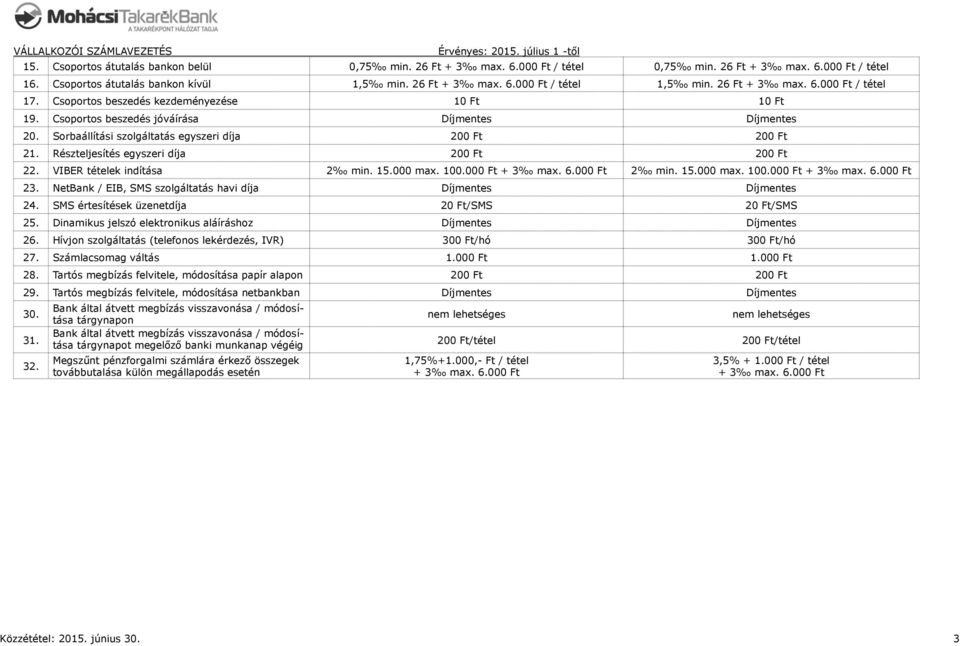 MohácsiTakarékBank
A TAKARÉKPONT HÁLÓZAT TAGJA

VÁLLALKOZÓI SZÁMLAVEZETÉS Érvényes: 2015. július 1 -től

| | | | |
|---|---|---|---|
| 15. | Csoportos átutalás bankon belül | 0,75‰ min. 26 Ft + 3‰ max. 6.000 Ft / tétel | 0,75‰ min. 26 Ft + 3‰ max. 6.000 Ft / tétel |
| 16. | Csoportos átutalás bankon kívül | 1,5‰ min. 26 Ft + 3‰ max. 6.000 Ft / tétel | 1,5‰ min. 26 Ft + 3‰ max. 6.000 Ft / tétel |
| 17. | Csoportos beszedés kezdeményezése | 10 Ft | 10 Ft |
| 19. | Csoportos beszedés jóváírása | Díjmentes | Díjmentes |
| 20. | Sorbaállítási szolgáltatás egyszeri díja | 200 Ft | 200 Ft |
| 21. | Részteljesítés egyszeri díja | 200 Ft | 200 Ft |
| 22. | VIBER tételek indítása | 2‰ min. 15.000 max. 100.000 Ft + 3‰ max. 6.000 Ft | 2‰ min. 15.000 max. 100.000 Ft + 3‰ max. 6.000 Ft |
| 23. | NetBank / EIB, SMS szolgáltatás havi díja | Díjmentes | Díjmentes |
| 24. | SMS értesítések üzenetdíja | 20 Ft/SMS | 20 Ft/SMS |
| 25. | Dinamikus jelszó elektronikus aláíráshoz | Díjmentes | Díjmentes |
| 26. | Hívjon szolgáltatás (telefonos lekérdezés, IVR) | 300 Ft/hó | 300 Ft/hó |
| 27. | Számlacsomag váltás | 1.000 Ft | 1.000 Ft |
| 28. | Tartós megbízás felvitele, módosítása papír alapon | 200 Ft | 200 Ft |
| 29. | Tartós megbízás felvitele, módosítása netbankban | Díjmentes | Díjmentes |
| 30. | Bank által átvett megbízás visszavonása / módosítása tárgynapon | nem lehetséges | nem lehetséges |
| 31. | Bank által átvett megbízás visszavonása / módosítása tárgynapot megelőző banki munkanap végéig | 200 Ft/tétel | 200 Ft/tétel |
| 32. | Megszűnt pénzforgalmi számlára érkező összegek továbbutalása külön megállapodás esetén | 1,75%+1.000,- Ft / tétel + 3‰ max. 6.000 Ft | 3,5% + 1.000 Ft / tétel + 3‰ max. 6.000 Ft |

Közzététel: 2015. június 30. 3